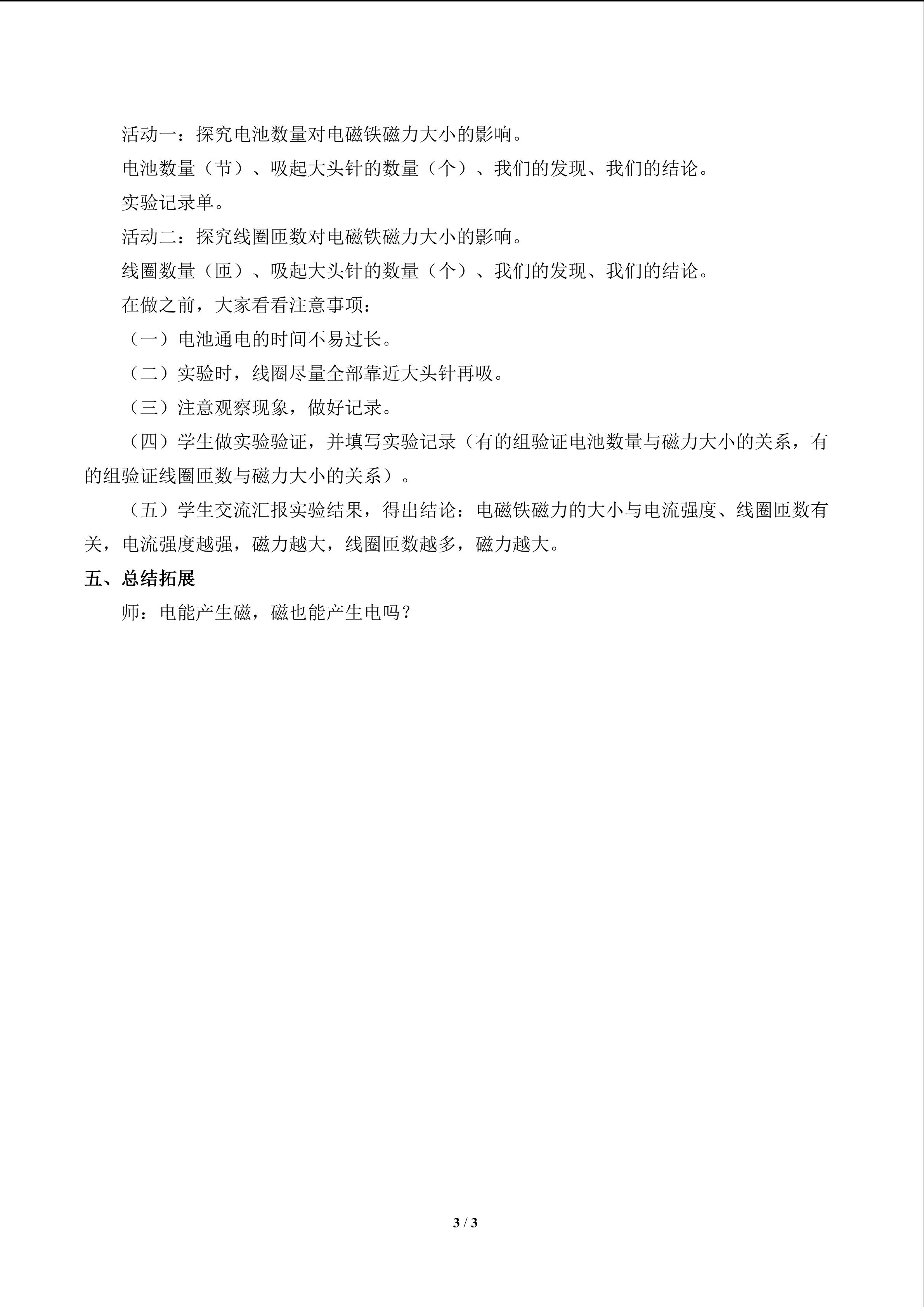 活动一：探究电池数量对电磁铁磁力大小的影响。

电池数量（节）、吸起大头针的数量（个）、我们的发现、我们的结论。

实验记录单。

活动二：探究线圈匝数对电磁铁磁力大小的影响。

线圈数量（匝）、吸起大头针的数量（个）、我们的发现、我们的结论。

在做之前，大家看看注意事项：

（一）电池通电的时间不易过长。

（二）实验时，线圈尽量全部靠近大头针再吸。

（三）注意观察现象，做好记录。

（四）学生做实验验证，并填写实验记录（有的组验证电池数量与磁力大小的关系，有的组验证线圈匝数与磁力大小的关系）。

（五）学生交流汇报实验结果，得出结论：电磁铁磁力的大小与电流强度、线圈匝数有关，电流强度越强，磁力越大，线圈匝数越多，磁力越大。

五、总结拓展

师：电能产生磁，磁也能产生电吗？

3 / 3